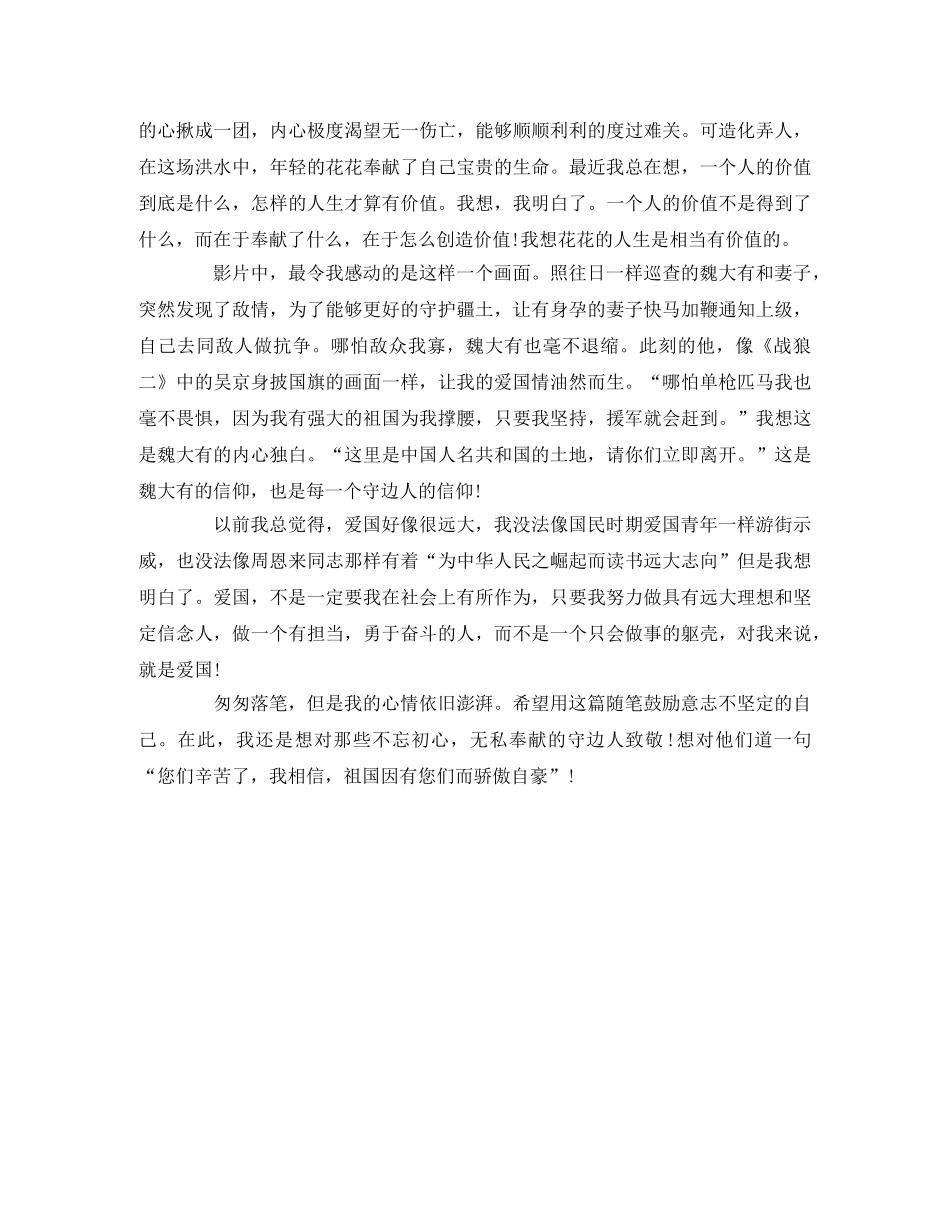 的心揪成一团，内心极度渴望无一伤亡，能够顺顺利利的度过难关。可造化弄人，在这场洪水中，年轻的花花奉献了自己宝贵的生命。最近我总在想，一个人的价值到底是什么，怎样的人生才算有价值。我想，我明白了。一个人的价值不是得到了什么，而在于奉献了什么，在于怎么创造价值!我想花花的人生是相当有价值的。

影片中，最令我感动的是这样一个画面。照往日一样巡查的魏大有和妻子，突然发现了敌情，为了能够更好的守护疆土，让有身孕的妻子快马加鞭通知上级，自己去同敌人做抗争。哪怕敌众我寡，魏大有也毫不退缩。此刻的他，像《战狼二》中的吴京身披国旗的画面一样，让我的爱国情油然而生。“哪怕单枪匹马我也毫不畏惧，因为我有强大的祖国为我撑腰，只要我坚持，援军就会赶到。”我想这是魏大有的内心独白。“这里是中国人名共和国的土地，请你们立即离开。”这是魏大有的信仰，也是每一个守边人的信仰!

以前我总觉得，爱国好像很远大，我没法像国民时期爱国青年一样游街示威，也没法像周恩来同志那样有着“为中华人民之崛起而读书远大志向”但是我想明白了。爱国，不是一定要我在社会上有所作为，只要我努力做具有远大理想和坚定信念人，做一个有担当，勇于奋斗的人，而不是一个只会做事的躯壳，对我来说，就是爱国!

匆匆落笔，但是我的心情依旧澎湃。希望用这篇随笔鼓励意志不坚定的自己。在此，我还是想对那些不忘初心，无私奉献的守边人致敬!想对他们道一句“您们辛苦了，我相信，祖国因有您们而骄傲自豪”!